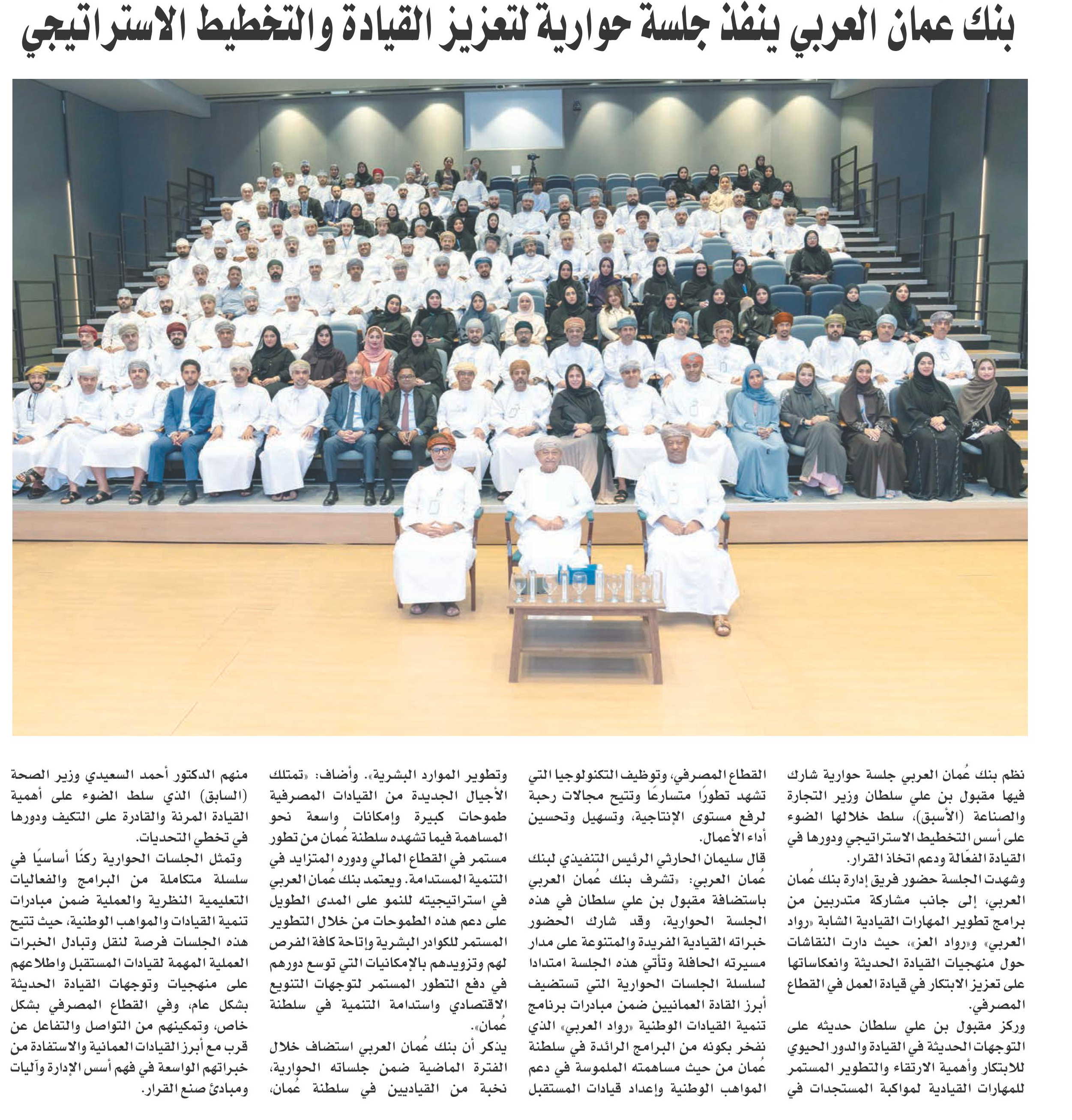 بنك عمان العربي ينفذ جلسة حوارية لتعزيز القيادة والتخطيط الاستراتيجي

نظم بنك عُمان العربي جلسة حوارية شارك فيها مقبول بن علي سلطان وزير التجارة والصناعة (الأسبق)، سلط خلالها الضوء على أسس التخطيط الاستراتيجي ودورها في القيادة الفعّالة ودعم اتخاذ القرار.

وشهدت الجلسة حضور فريق إدارة بنك عُمان العربي، إلى جانب مشاركة متدربين من برامج تطوير المهارات القيادية الشابة «رواد العربي» و«رواد العز»، حيث دارت النقاشات حول منهجيات القيادة الحديثة وانعكاساتها على تعزيز الابتكار في قيادة العمل في القطاع المصرفي.

وركز مقبول بن علي سلطان حديثه على التوجهات الحديثة في القيادة والدور الحيوي للابتكار وأهمية الارتقاء والتطوير المستمر للمهارات القيادية لمواكبة المستجدات في القطاع المصرفي، وتوظيف التكنولوجيا التي تشهد تطورًا متسارعًا وتتيح مجالات رحبة لرفع مستوى الإنتاجية، وتسهيل وتحسين أداء الأعمال.

قال سليمان الحارثي الرئيس التنفيذي لبنك عُمان العربي: «تشرف بنك عُمان العربي باستضافة مقبول بن علي سلطان في هذه الجلسة الحوارية، وقد شارك الحضور خبراته القيادية الفريدة والمتنوعة على مدار مسيرته الحافلة وتأتي هذه الجلسة امتدادا لسلسلة الجلسات الحوارية التي تستضيف أبرز القادة العمانيين ضمن مبادرات برنامج تنمية القيادات الوطنية «رواد العربي» الذي نفخر بكونه من البرامج الرائدة في سلطنة عُمان من حيث مساهمته الملموسة في دعم المواهب الوطنية وإعداد قيادات المستقبل وتطوير الموارد البشرية». وأضاف: «تمتلك الأجيال الجديدة من القيادات المصرفية طموحات كبيرة وإمكانات واسعة نحو المساهمة فيما تشهده سلطنة عُمان من تطور مستمر في القطاع المالي ودوره المتزايد في التنمية المستدامة. ويعتمد بنك عُمان العربي في استراتيجيته للنمو على المدى الطويل على دعم هذه الطموحات من خلال التطوير المستمر للكوادر البشرية وإتاحة كافة الفرص لهم وتزويدهم بالإمكانيات التي توسع دورهم في دفع التطور المستمر لتوجهات التنويع الاقتصادي واستدامة التنمية في سلطنة عُمان».

يذكر أن بنك عُمان العربي استضاف خلال الفترة الماضية ضمن جلساته الحوارية، نخبة من القياديين في سلطنة عُمان، منهم الدكتور أحمد السعيدي وزير الصحة (السابق) الذي سلط الضوء على أهمية القيادة المرنة والقادرة على التكيف ودورها في تخطي التحديات.

وتمثل الجلسات الحوارية ركنًا أساسيًا في سلسلة متكاملة من البرامج والفعاليات التعليمية النظرية والعملية ضمن مبادرات تنمية القيادات والمواهب الوطنية، حيث تتيح هذه الجلسات فرصة لنقل وتبادل الخبرات العملية المهمة لقيادات المستقبل واطلاعهم على منهجيات وتوجهات القيادة الحديثة بشكل عام، وفي القطاع المصرفي بشكل خاص، وتمكينهم من التواصل والتفاعل عن قرب مع أبرز القيادات العمانية والاستفادة من خبراتهم الواسعة في فهم أسس الإدارة وآليات ومبادئ صنع القرار.